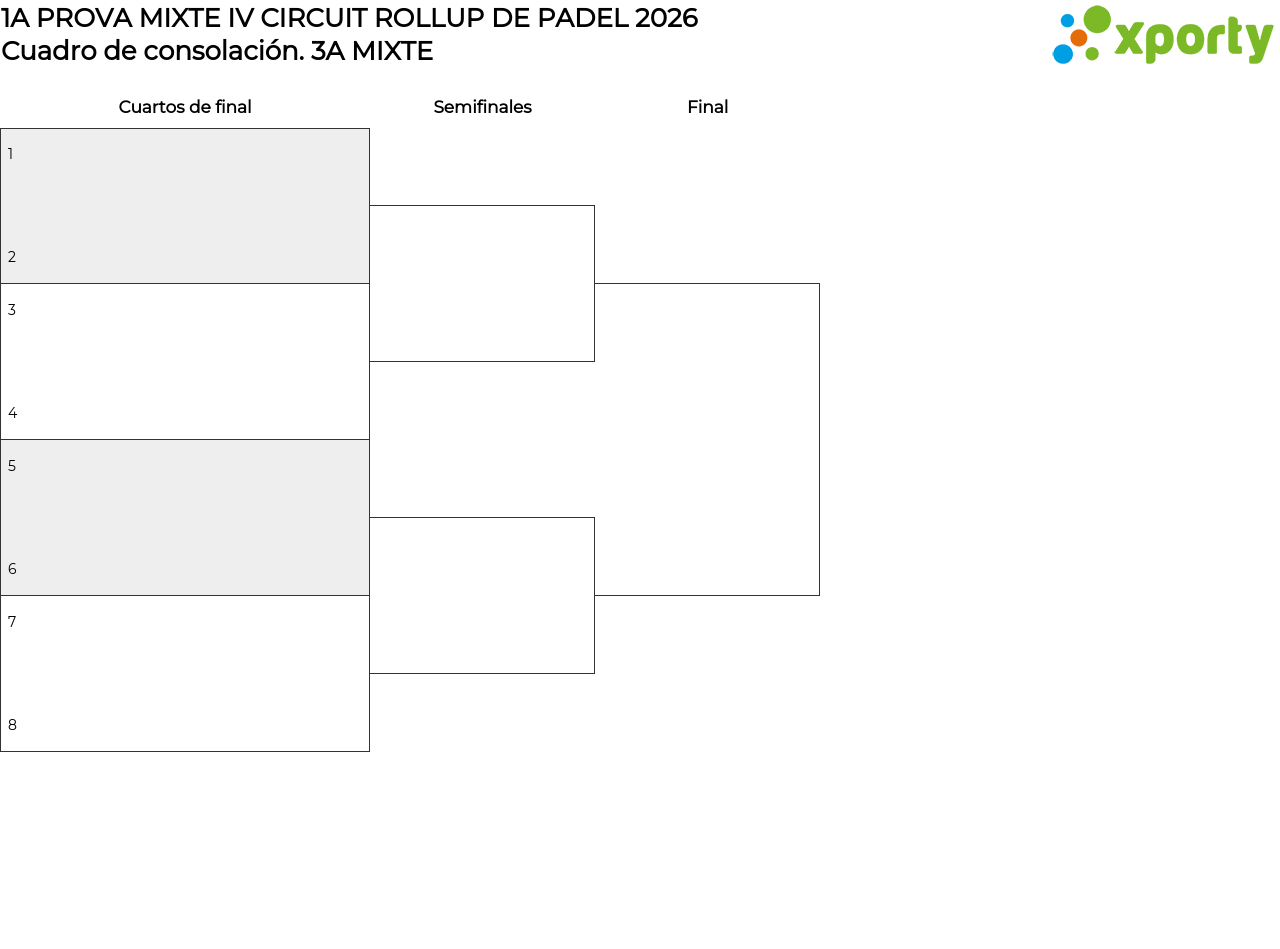 1A PROVA MIXTE IV CIRCUIT ROLLUP DE PADEL 2026
Cuadro de consolación. 3A MIXTE

xporty

Cuartos de final

Semifinales

Final

1

2

3

4

5

6

7

8